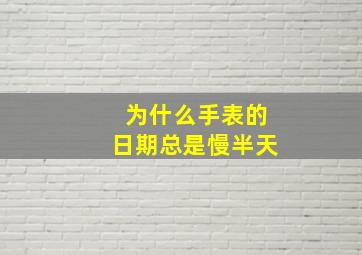 为什么手表的
日期总是慢半天